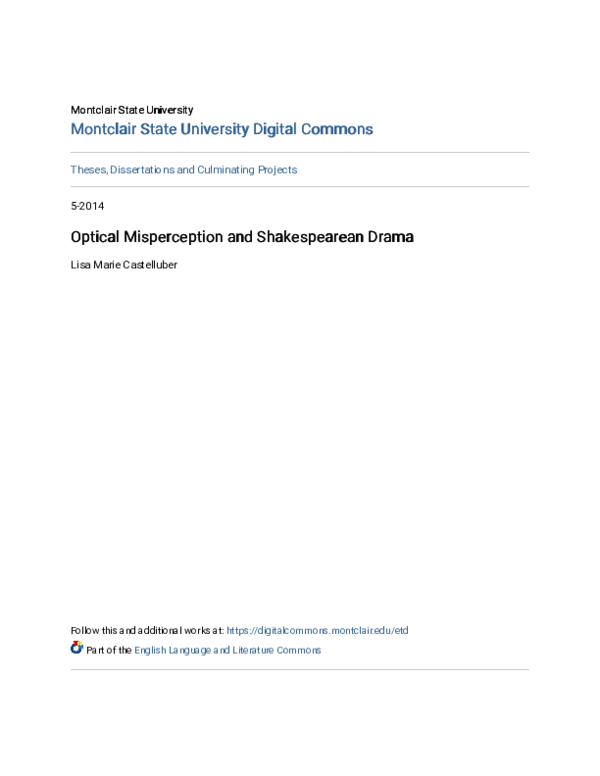 Montclair State University

Montclair State University Digital Commons

Theses, Dissertations and Culminating Projects

5-2014

Optical Misperception and Shakespearean Drama

Lisa Marie Castelluber

Follow this and additional works at: https://digitalcommons.montclair.edu/etd

Part of the English Language and Literature Commons